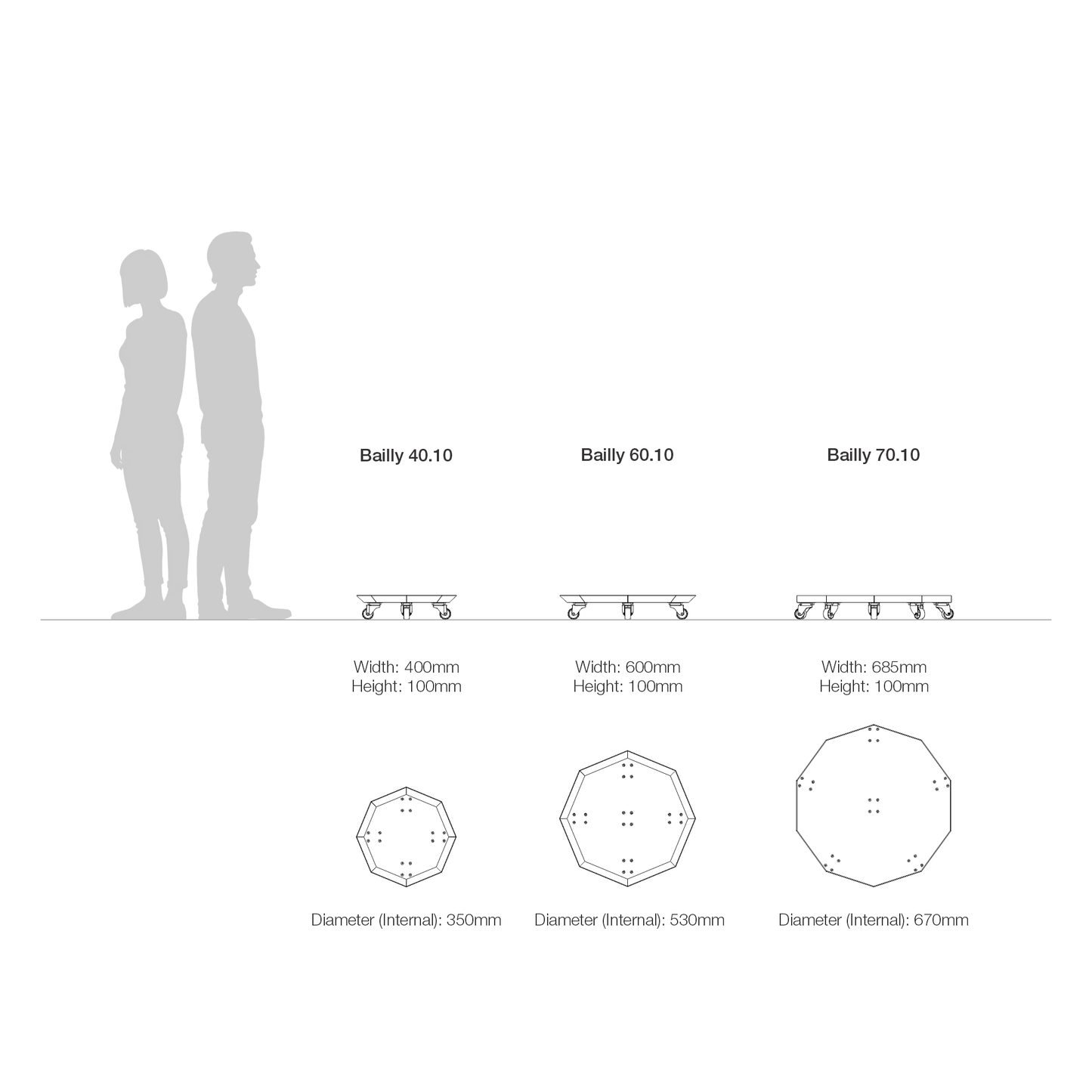 Bailly 40.10

Width: 400mm
Height: 100mm

Diameter (Internal): 350mm

Bailly 60.10

Width: 600mm
Height: 100mm

Diameter (Internal): 530mm

Bailly 70.10

Width: 685mm
Height: 100mm

Diameter (Internal): 670mm